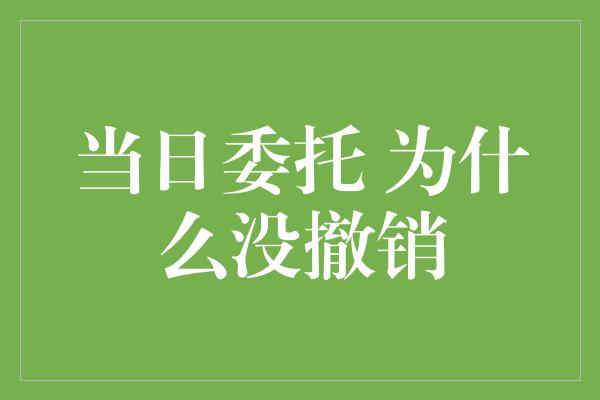 当日委托 为什么没撤销